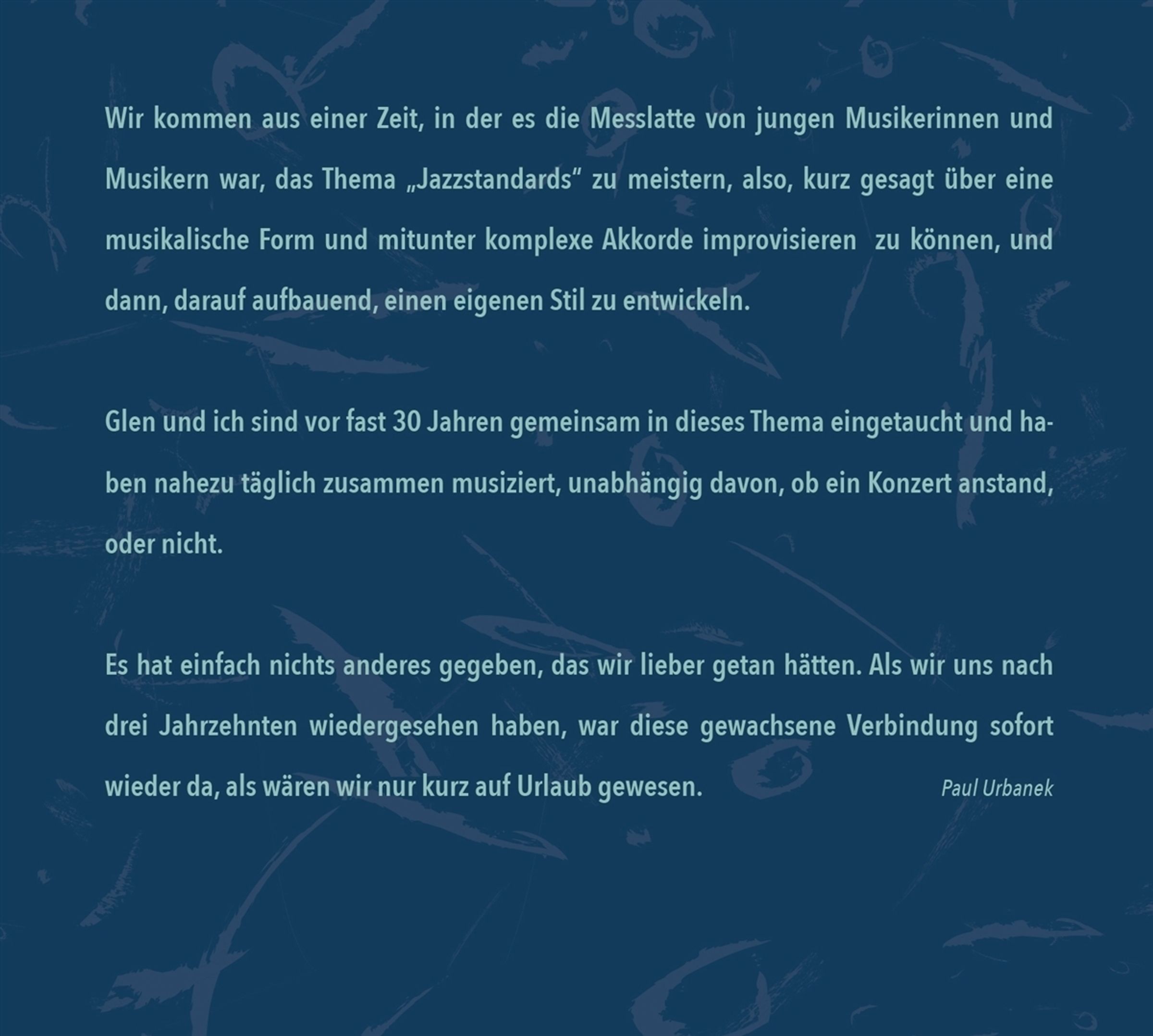 Wir kommen aus einer Zeit, in der es die Messlatte von jungen Musikerinnen und Musikern war, das Thema „Jazzstandards“ zu meistern, also, kurz gesagt über eine musikalische Form und mitunter komplexe Akkorde improvisieren zu können, und dann, darauf aufbauend, einen eigenen Stil zu entwickeln.

Glen und ich sind vor fast 30 Jahren gemeinsam in dieses Thema eingetaucht und haben nahezu täglich zusammen musiziert, unabhängig davon, ob ein Konzert anstand, oder nicht.

Es hat einfach nichts anderes gegeben, das wir lieber getan hätten. Als wir uns nach drei Jahrzehnten wiedergesehen haben, war diese gewachsene Verbindung sofort wieder da, als wären wir nur kurz auf Urlaub gewesen.

Paul Urbanek